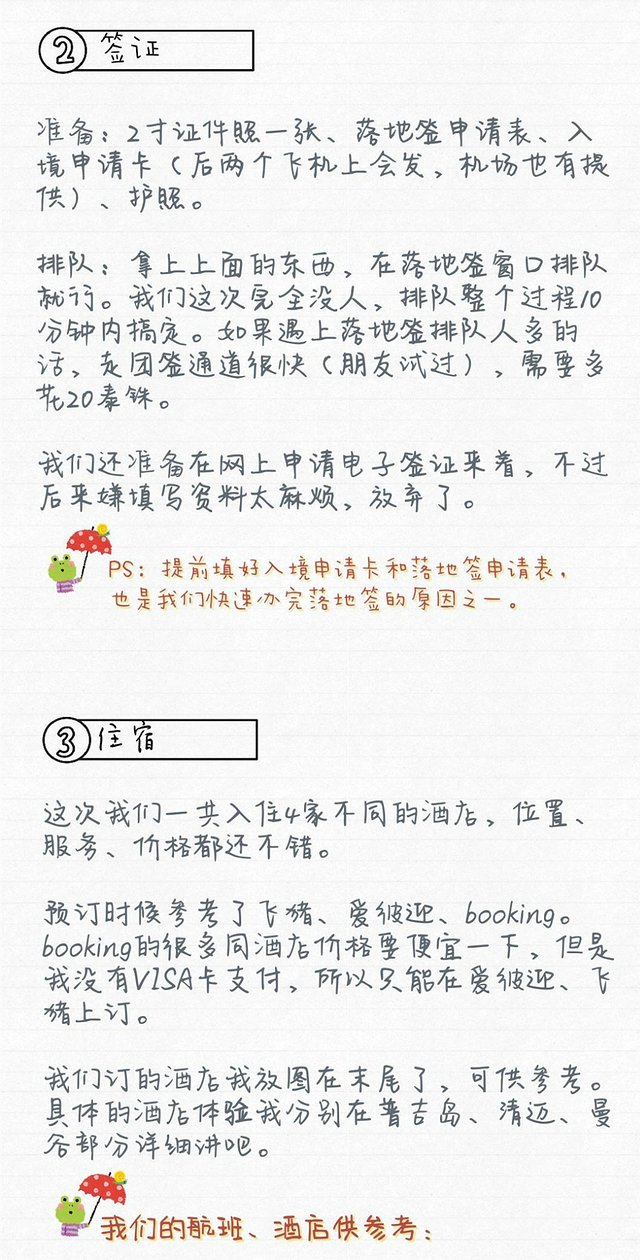 ② 签证

准备：2寸证件照一张、落地签申请表、入境申请卡（后两个飞机上会发，机场也有提供）、护照。

排队：拿上上面的东西，在落地签窗口排队就行。我们这次完全没人，排队整个过程10分钟内搞定。如果遇上落地签排队人多的话，走团签通道很快（朋友试过），需要多花20泰铢。

我们还准备在网上申请电子签证来着，不过后来嫌填写资料太麻烦，放弃了。

PS：提前填好入境申请卡和落地签申请表，也是我们快速办完落地签的原因之一。

③ 住宿

这次我们一共入住4家不同的酒店，位置、服务、价格都还不错。

预订时候参考了飞猪、爱彼迎、booking。booking的很多同酒店价格要便宜一下，但是我没有VISA卡支付，所以只能在爱彼迎、飞猪上订。

我们订的酒店我放图在末尾了，可供参考。具体的酒店体验我分别在普吉岛、清迈、曼谷部分详细讲吧。

我们的航班、酒店供参考：